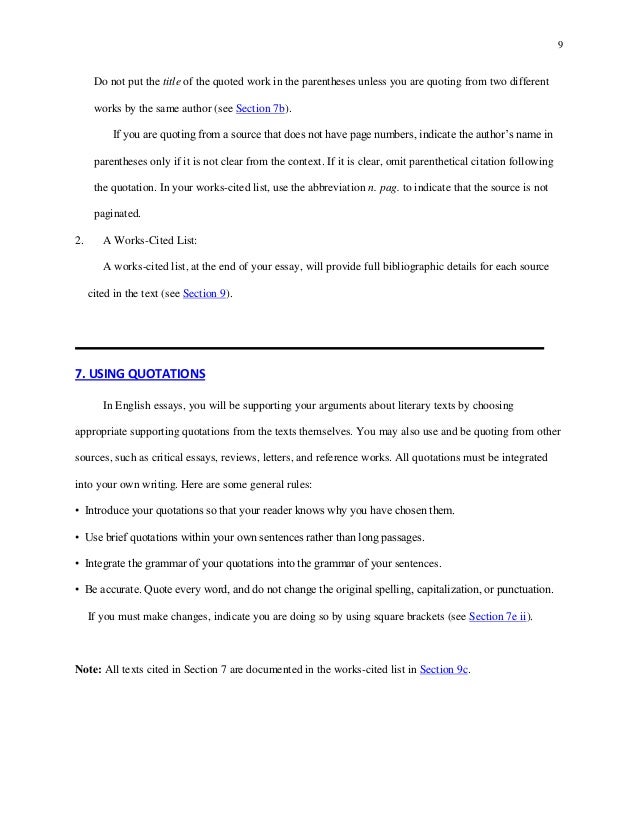 9

Do not put the title of the quoted work in the parentheses unless you are quoting from two different works by the same author (see Section 7b).

If you are quoting from a source that does not have page numbers, indicate the author's name in parentheses only if it is not clear from the context. If it is clear, omit parenthetical citation following the quotation. In your works-cited list, use the abbreviation n. pag. to indicate that the source is not paginated.

2. A Works-Cited List:

A works-cited list, at the end of your essay, will provide full bibliographic details for each source cited in the text (see Section 9).

7. USING QUOTATIONS

In English essays, you will be supporting your arguments about literary texts by choosing appropriate supporting quotations from the texts themselves. You may also use and be quoting from other sources, such as critical essays, reviews, letters, and reference works. All quotations must be integrated into your own writing. Here are some general rules:

• Introduce your quotations so that your reader knows why you have chosen them.

• Use brief quotations within your own sentences rather than long passages.

• Integrate the grammar of your quotations into the grammar of your sentences.

• Be accurate. Quote every word, and do not change the original spelling, capitalization, or punctuation. If you must make changes, indicate you are doing so by using square brackets (see Section 7e ii).

Note: All texts cited in Section 7 are documented in the works-cited list in Section 9c.